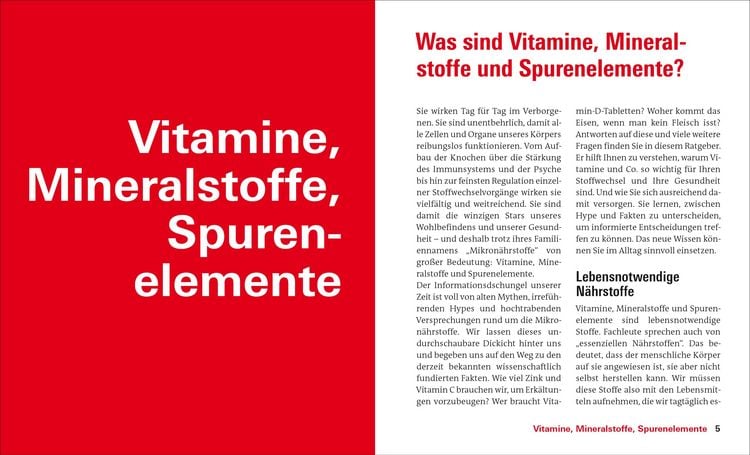 Vitamine, Mineralstoffe, Spurenelemente

Was sind Vitamine, Mineralstoffe und Spurenelemente?

Sie wirken Tag für Tag im Verborgenen. Sie sind unentbehrlich, damit alle Zellen und Organe unseres Körpers reibungslos funktionieren. Vom Aufbau der Knochen über die Stärkung des Immunsystems und der Psyche bis hin zur feinsten Regulation einzelner Stoffwechselvorgänge wirken sie vielfältig und weitreichend. Sie sind damit die winzigen Stars unseres Wohlbefindens und unserer Gesundheit – und deshalb trotz ihres Familiennamens „Mikronährstoffe" von großer Bedeutung: Vitamine, Mineralstoffe und Spurenelemente.
Der Informationsdschungel unserer Zeit ist voll von alten Mythen, irreführenden Hypes und hochtrabenden Versprechungen rund um die Mikronährstoffe. Wir lassen dieses undurchschaubare Dickicht hinter uns und begeben uns auf den Weg zu den derzeit bekannten wissenschaftlich fundierten Fakten. Wie viel Zink und Vitamin C brauchen wir, um Erkältungen vorzubeugen? Wer braucht Vitamin-D-Tabletten? Woher kommt das Eisen, wenn man kein Fleisch isst? Antworten auf diese und viele weitere Fragen finden Sie in diesem Ratgeber. Er hilft Ihnen zu verstehen, warum Vitamine und Co. so wichtig für Ihren Stoffwechsel und Ihre Gesundheit sind. Und wie Sie sich ausreichend damit versorgen. Sie lernen, zwischen Hype und Fakten zu unterscheiden, um informierte Entscheidungen treffen zu können. Das neue Wissen können Sie im Alltag sinnvoll einsetzen.

Lebensnotwendige Nährstoffe

Vitamine, Mineralstoffe und Spurenelemente sind lebensnotwendige Stoffe. Fachleute sprechen auch von „essenziellen Nährstoffen". Das bedeutet, dass der menschliche Körper auf sie angewiesen ist, sie aber nicht selbst herstellen kann. Wir müssen diese Stoffe also mit den Lebensmitteln aufnehmen, die wir tagtäglich es-

Vitamine, Mineralstoffe, Spurenelemente 5